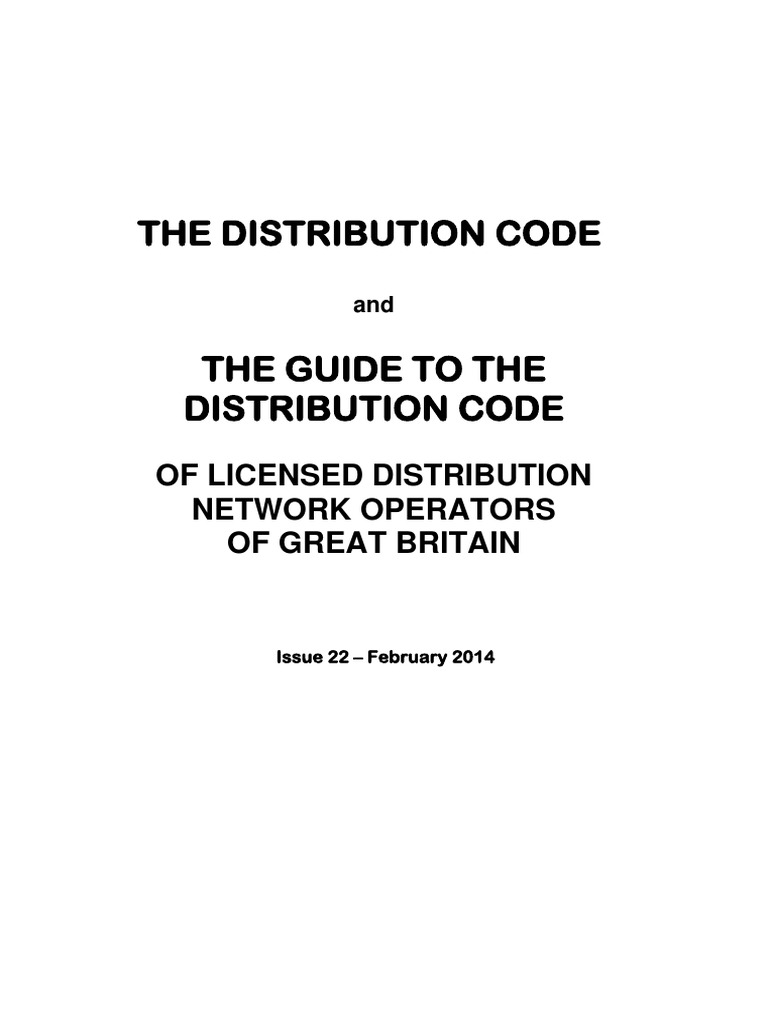 THE DISTRIBUTION CODE

and

THE GUIDE TO THE
DISTRIBUTION CODE

OF LICENSED DISTRIBUTION
NETWORK OPERATORS
OF GREAT BRITAIN

Issue 22 – February 2014